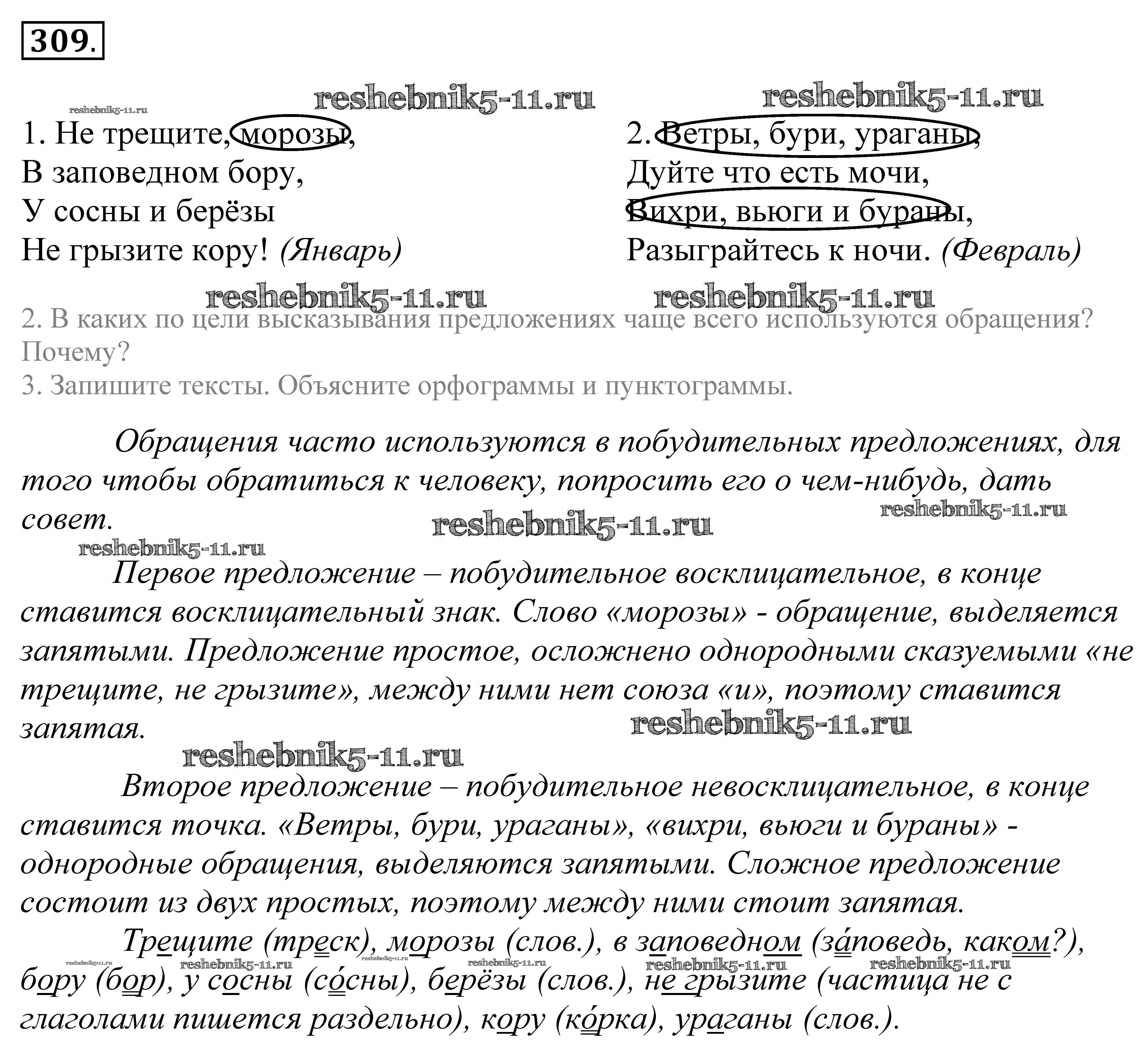 309.

reshebnik5-11.ru reshebnik5-11.ru reshebnik5-11.ru

1. Не трещите, морозы,
В заповедном бору,
У сосны и берёзы
Не грызите кору! (Январь)

2. Ветры, бури, ураганы,
Дуйте что есть мочи,
Вихри, вьюги и бураны,
Разыграйтесь к ночи. (Февраль)

reshebnik5-11.ru reshebnik5-11.ru

2. В каких по цели высказывания предложениях чаще всего используются обращения? Почему?
3. Запишите тексты. Объясните орфограммы и пунктограммы.

Обращения часто используются в побудительных предложениях, для того чтобы обратиться к человеку, попросить его о чем-нибудь, дать совет.

reshebnik5-11.ru reshebnik5-11.ru reshebnik5-11.ru

Первое предложение – побудительное восклицательное, в конце ставится восклицательный знак. Слово «морозы» - обращение, выделяется запятыми. Предложение простое, осложнено однородными сказуемыми «не трещите, не грызите», между ними нет союза «и», поэтому ставится запятая.

reshebnik5-11.ru reshebnik5-11.ru

Второе предложение – побудительное невосклицательное, в конце ставится точка. «Ветры, бури, ураганы», «вихри, вьюги и бураны» - однородные обращения, выделяются запятыми. Сложное предложение состоит из двух простых, поэтому между ними стоит запятая.

Трещите (треск), морозы (слов.), в заповедном (за́поведь, каком?), бору (бор), у сосны (со́сны), берёзы (слов.), не грызите (частица не с глаголами пишется раздельно), кору (ко́рка), ураганы (слов.).

reshebnik5-11.ru reshebnik5-11.ru reshebnik5-11.ru reshebnik5-11.ru reshebnik5-11.ru reshebnik5-11.ru